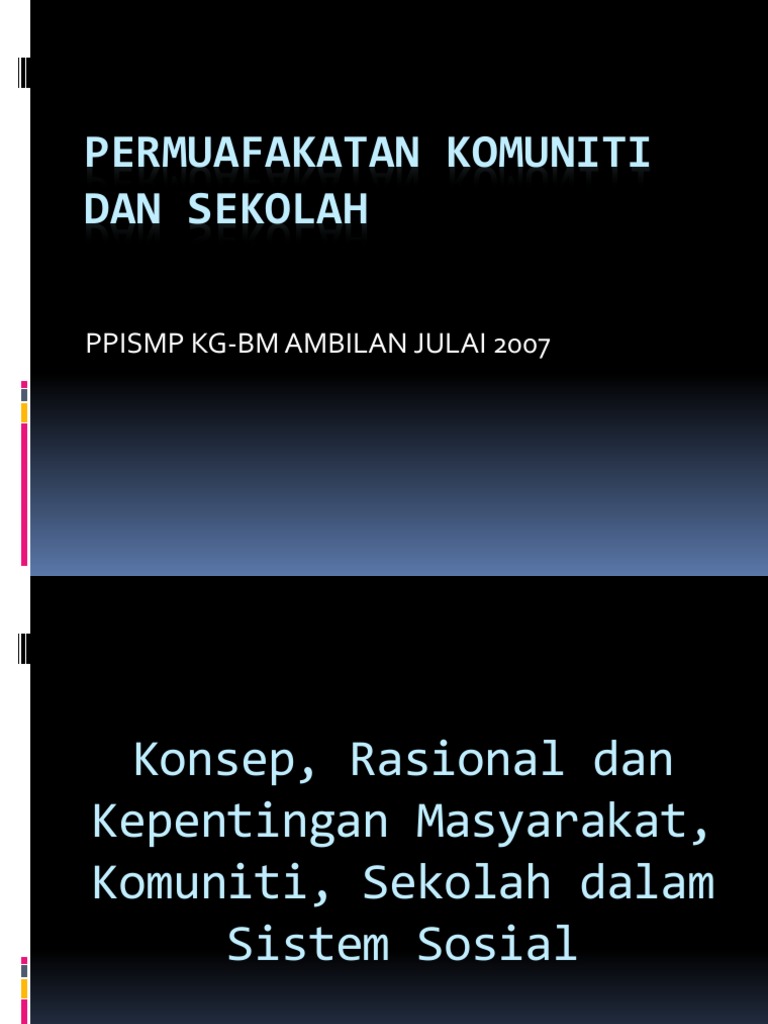 PERMUAFAKATAN KOMUNITI DAN SEKOLAH

PPISMP KG-BM AMBILAN JULAI 2007

Konsep, Rasional dan Kepentingan Masyarakat, Komuniti, Sekolah dalam Sistem Sosial